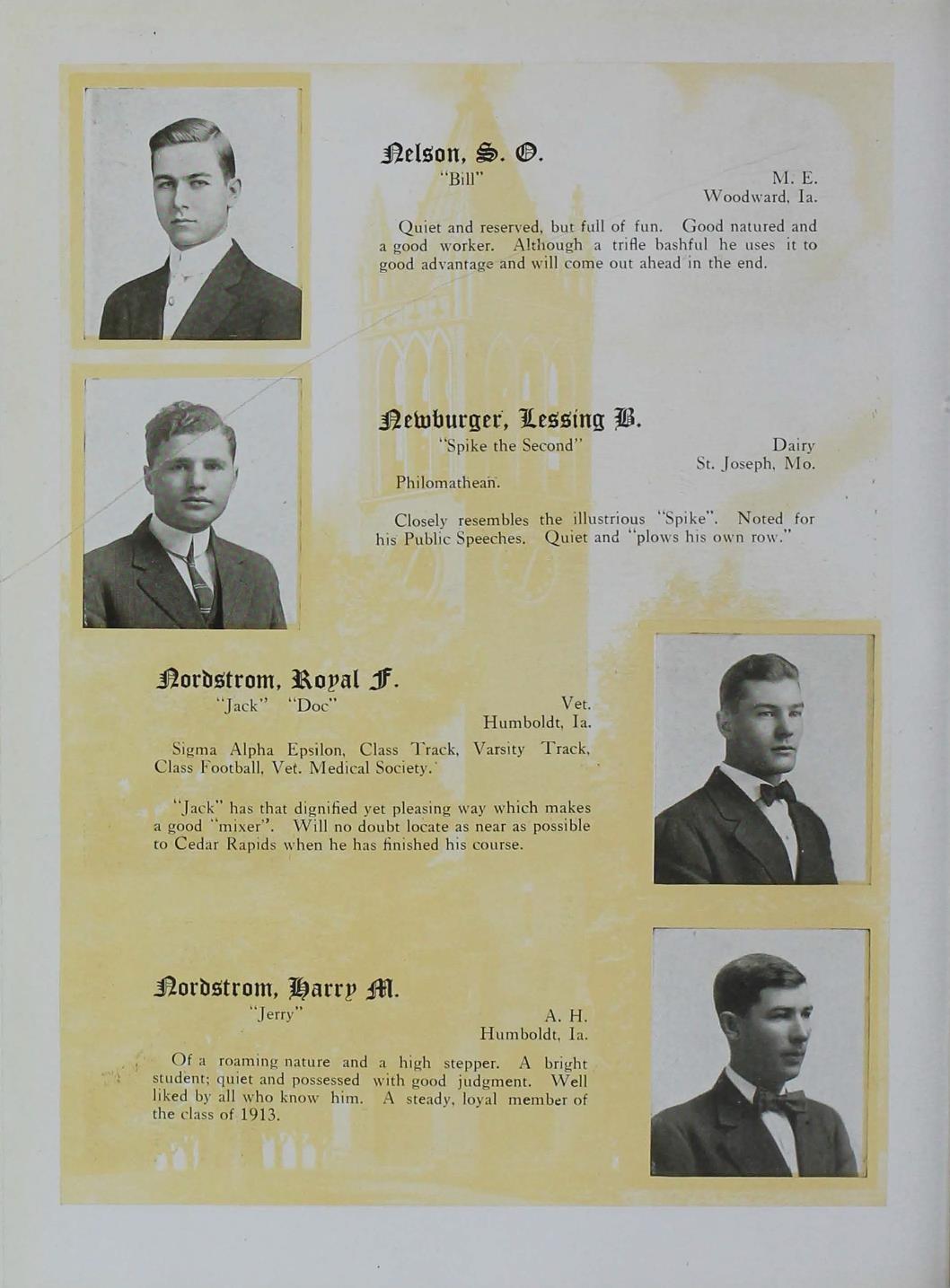 Nelson, S. O.
"Bill"

M. E.
Woodward, Ia.

Quiet and reserved, but full of fun. Good natured and a good worker. Although a trifle bashful he uses it to good advantage and will come out ahead in the end.

Newburger, Lessing B.
"Spike the Second"

Dairy
St. Joseph, Mo.

Philomathean.

Closely resembles the illustrious "Spike". Noted for his Public Speeches. Quiet and "plows his own row."

Nordstrom, Royal F.
"Jack" "Doc"

Vet.
Humboldt, Ia.

Sigma Alpha Epsilon, Class Track, Varsity Track, Class Football, Vet. Medical Society.

"Jack" has that dignified yet pleasing way which makes a good "mixer". Will no doubt locate as near as possible to Cedar Rapids when he has finished his course.

Nordstrom, Harry M.
"Jerry"

A. H.
Humboldt, Ia.

Of a roaming nature and a high stepper. A bright student; quiet and possessed with good judgment. Well liked by all who know him. A steady, loyal member of the class of 1913.